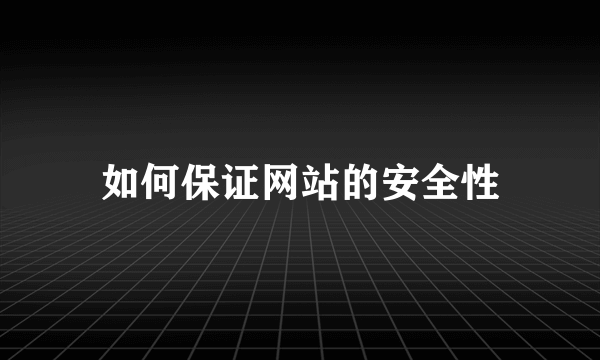 如何保证网站的安全性